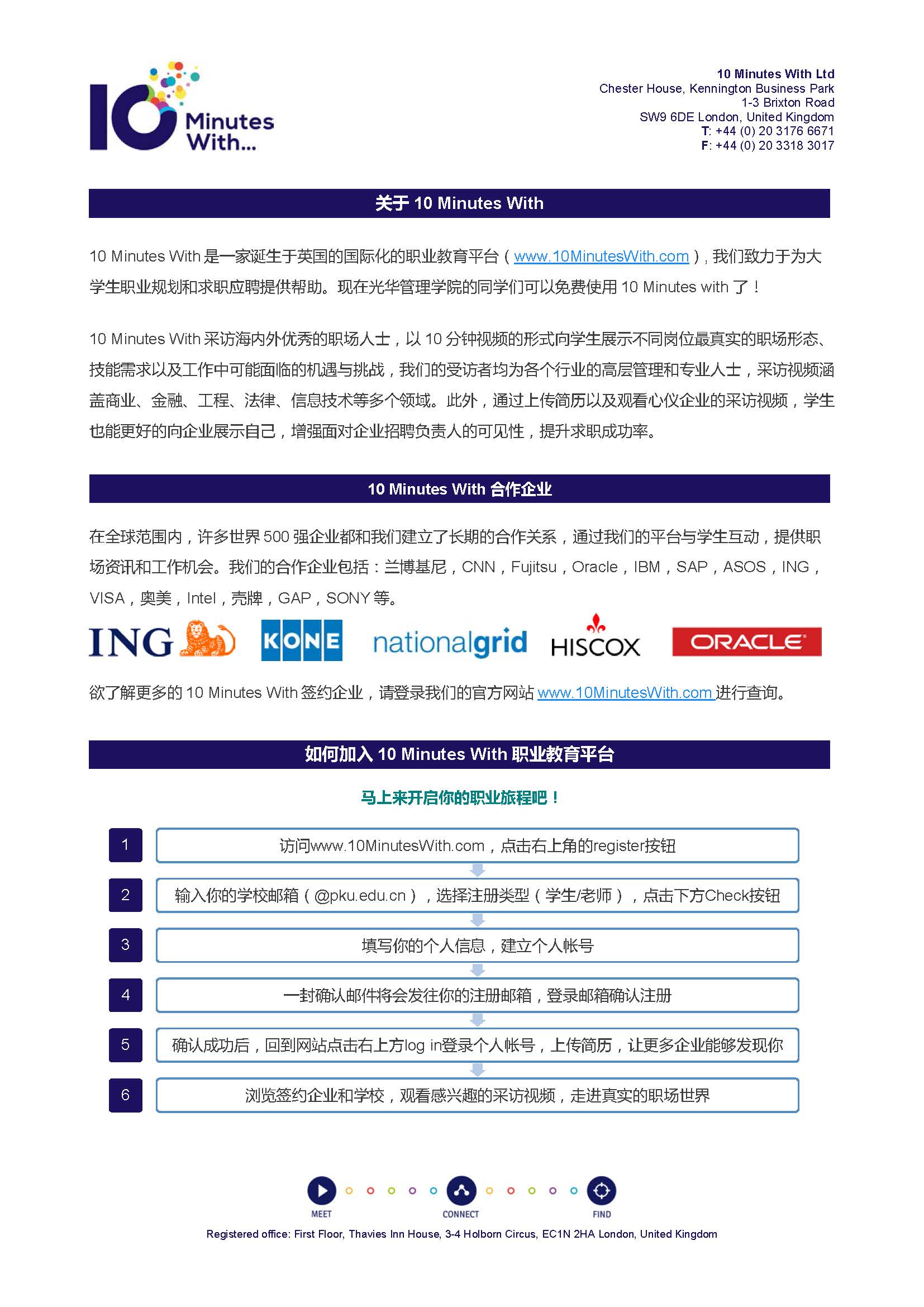 10 Minutes With...

10 Minutes With Ltd
Chester House, Kennington Business Park
1-3 Brixton Road
SW9 6DE London, United Kingdom
T: +44 (0) 20 3176 6671
F: +44 (0) 20 3318 3017

关于 10 Minutes With

10 Minutes With 是一家诞生于英国的国际化的职业教育平台（www.10MinutesWith.com），我们致力于为大学生职业规划和求职应聘提供帮助。现在光华管理学院的同学们可以免费使用 10 Minutes with 了！

10 Minutes With 采访海内外优秀的职场人士，以 10 分钟视频的形式向学生展示不同岗位最真实的职场形态、技能需求以及工作中可能面临的机遇与挑战，我们的受访者均为各个行业的高层管理和专业人士，采访视频涵盖商业、金融、工程、法律、信息技术等多个领域。此外，通过上传简历以及观看心仪企业的采访视频，学生也能更好的向企业展示自己，增强面对企业招聘负责人的可见性，提升求职成功率。

10 Minutes With 合作企业

在全球范围内，许多世界 500 强企业都和我们建立了长期的合作关系，通过我们的平台与学生互动，提供职场资讯和工作机会。我们的合作企业包括：兰博基尼，CNN，Fujitsu，Oracle，IBM，SAP，ASOS，ING，VISA，奥美，Intel，壳牌，GAP，SONY 等。

ING KONE nationalgrid HISCOX ORACLE

欲了解更多的 10 Minutes With 签约企业，请登录我们的官方网站 www.10MinutesWith.com 进行查询。

如何加入 10 Minutes With 职业教育平台

马上来开启你的职业旅程吧！

1 访问www.10MinutesWith.com，点击右上角的register按钮

2 输入你的学校邮箱（@pku.edu.cn），选择注册类型（学生/老师），点击下方Check按钮

3 填写你的个人信息，建立个人帐号

4 一封确认邮件将会发往你的注册邮箱，登录邮箱确认注册

5 确认成功后，回到网站点击右上方log in登录个人帐号，上传简历，让更多企业能够发现你

6 浏览签约企业和学校，观看感兴趣的采访视频，走进真实的职场世界

MEET CONNECT FIND

Registered office: First Floor, Thavies Inn House, 3-4 Holborn Circus, EC1N 2HA London, United Kingdom